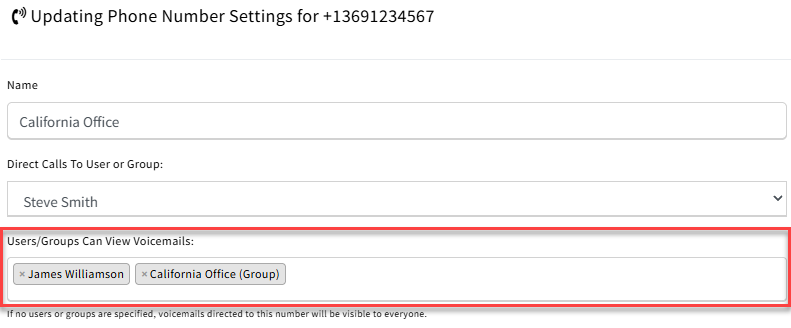 Updating Phone Number Settings for +13691234567

Name

California Office

Direct Calls To User or Group:

Steve Smith

Users/Groups Can View Voicemails:

× James Williamson × California Office (Group)

If no users or groups are specified, voicemails directed to this number will be visible to everyone.